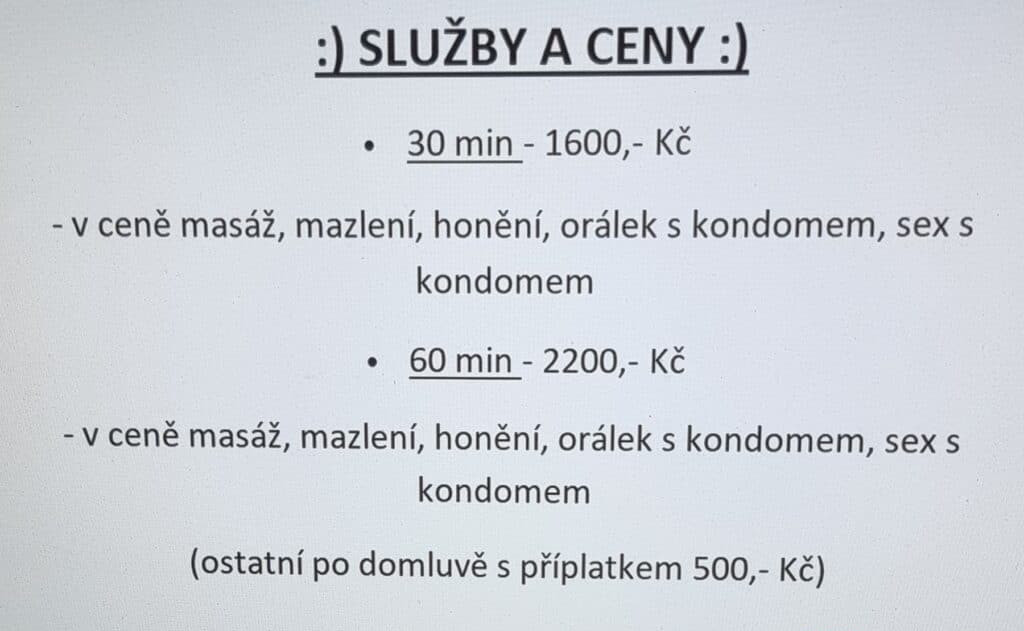 :) SLUŽBY A CENY :)

• 30 min - 1600,- Kč

- v ceně masáž, mazlení, honění, orálek s kondomem, sex s kondomem

• 60 min - 2200,- Kč

- v ceně masáž, mazlení, honění, orálek s kondomem, sex s kondomem

(ostatní po domluvě s příplatkem 500,- Kč)